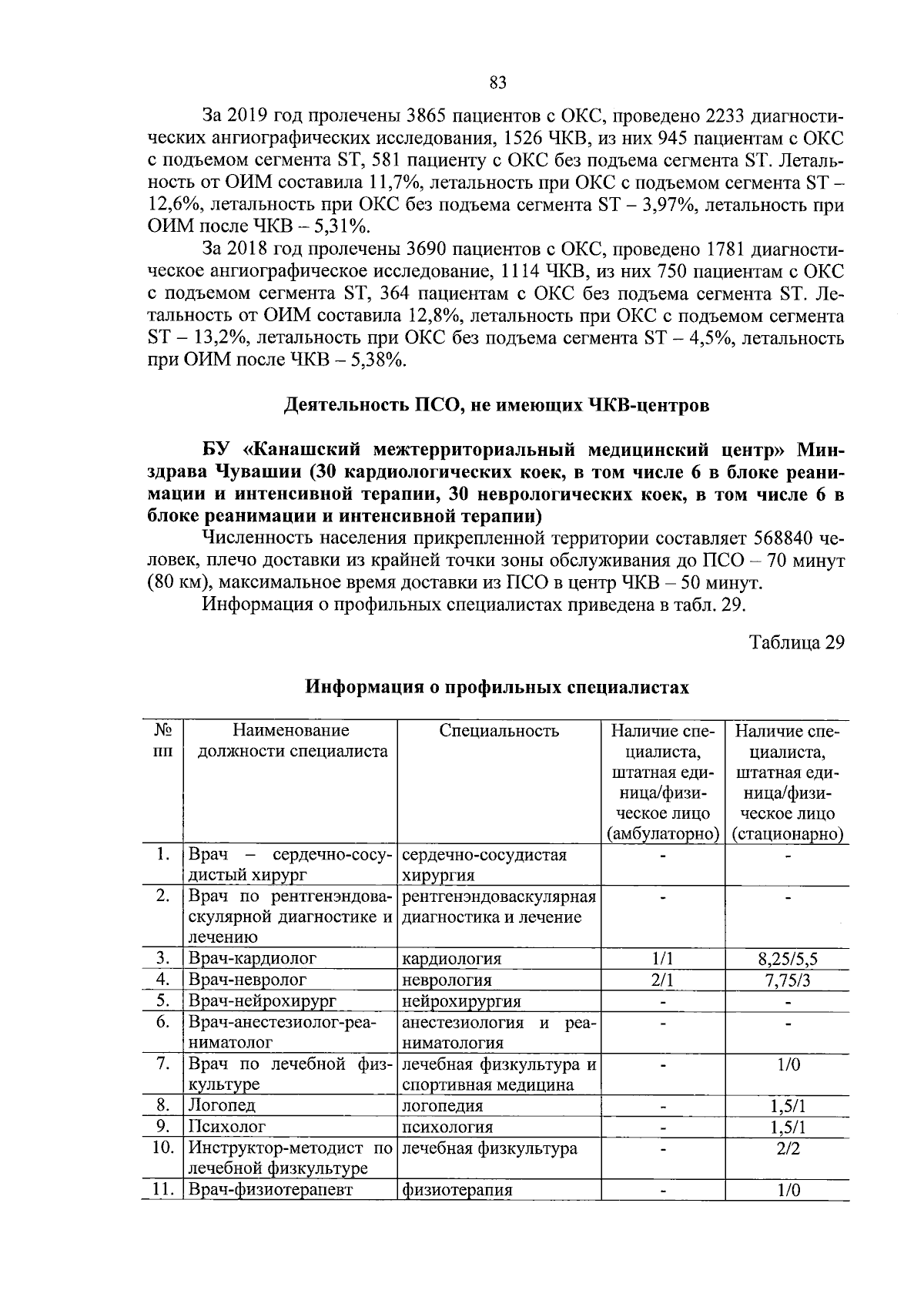 83

За 2019 год пролечены 3865 пациентов с ОКС, проведено 2233 диагностических ангиографических исследования, 1526 ЧКВ, из них 945 пациентам с ОКС с подъемом сегмента ST, 581 пациенту с ОКС без подъема сегмента ST. Летальность от ОИМ составила 11,7%, летальность при ОКС с подъемом сегмента ST – 12,6%, летальность при ОКС без подъема сегмента ST – 3,97%, летальность при ОИМ после ЧКВ – 5,31%.

За 2018 год пролечены 3690 пациентов с ОКС, проведено 1781 диагностическое ангиографическое исследование, 1114 ЧКВ, из них 750 пациентам с ОКС с подъемом сегмента ST, 364 пациентам с ОКС без подъема сегмента ST. Летальность от ОИМ составила 12,8%, летальность при ОКС с подъемом сегмента ST – 13,2%, летальность при ОКС без подъема сегмента ST – 4,5%, летальность при ОИМ после ЧКВ – 5,38%.

Деятельность ПСО, не имеющих ЧКВ-центров

БУ «Канашский межтерриториальный медицинский центр» Минздрава Чувашии (30 кардиологических коек, в том числе 6 в блоке реанимации и интенсивной терапии, 30 неврологических коек, в том числе 6 в блоке реанимации и интенсивной терапии)

Численность населения прикрепленной территории составляет 568840 человек, плечо доставки из крайней точки зоны обслуживания до ПСО – 70 минут (80 км), максимальное время доставки из ПСО в центр ЧКВ – 50 минут.

Информация о профильных специалистах приведена в табл. 29.

Таблица 29

Информация о профильных специалистах

| № пп | Наименование должности специалиста | Специальность | Наличие специалиста, штатная единица/физическое лицо (амбулаторно) | Наличие специалиста, штатная единица/физическое лицо (стационарно) |
|---|---|---|---|---|
| 1. | Врач – сердечно-сосудистый хирург | сердечно-сосудистая хирургия | - | - |
| 2. | Врач по рентгенэндоваскулярной диагностике и лечению | рентгенэндоваскулярная диагностика и лечение | - | - |
| 3. | Врач-кардиолог | кардиология | 1/1 | 8,25/5,5 |
| 4. | Врач-невролог | неврология | 2/1 | 7,75/3 |
| 5. | Врач-нейрохирург | нейрохирургия | - | - |
| 6. | Врач-анестезиолог-реаниматолог | анестезиология и реаниматология | - | - |
| 7. | Врач по лечебной физкультуре | лечебная физкультура и спортивная медицина | - | 1/0 |
| 8. | Логопед | логопедия | - | 1,5/1 |
| 9. | Психолог | психология | - | 1,5/1 |
| 10. | Инструктор-методист по лечебной физкультуре | лечебная физкультура | - | 2/2 |
| 11. | Врач-физиотерапевт | физиотерапия | - | 1/0 |